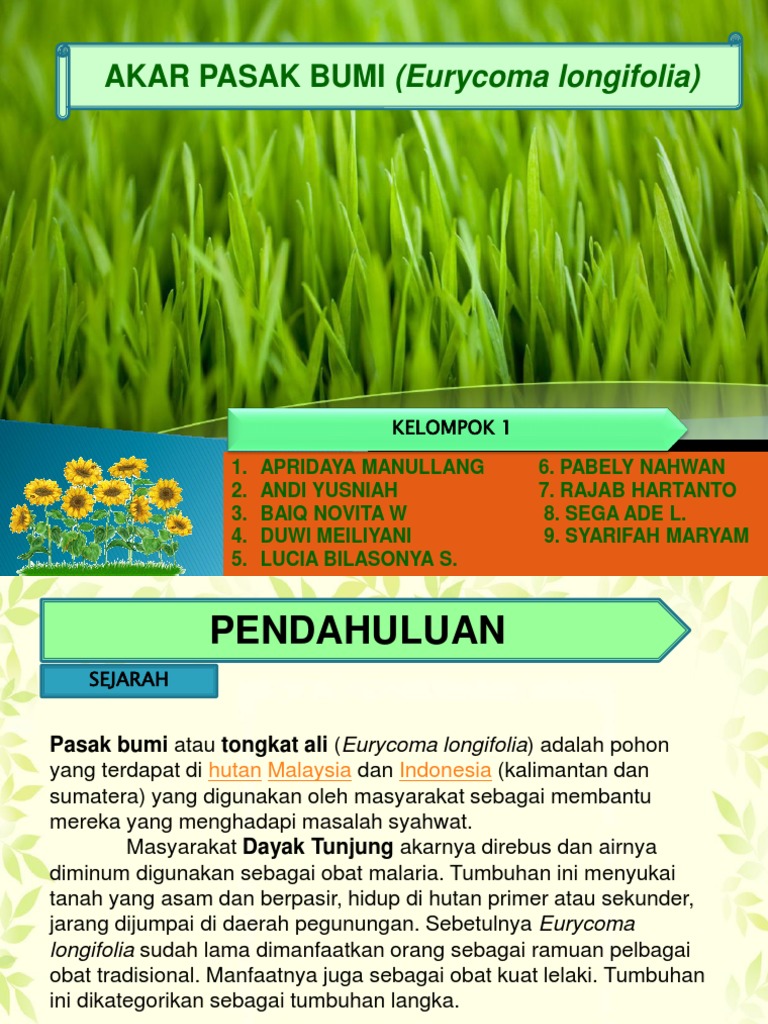 AKAR PASAK BUMI (Eurycoma longifolia)

KELOMPOK 1

1. APRIDAYA MANULLANG
2. ANDI YUSNIAH
3. BAIQ NOVITA W
4. DUWI MEILIYANI
5. LUCIA BILASONYA S.

6. PABELY NAHWAN
7. RAJAB HARTANTO
8. SEGA ADE L.
9. SYARIFAH MARYAM

PENDAHULUAN

SEJARAH

Pasak bumi atau tongkat ali (Eurycoma longifolia) adalah pohon yang terdapat di hutan Malaysia dan Indonesia (kalimantan dan sumatera) yang digunakan oleh masyarakat sebagai membantu mereka yang menghadapi masalah syahwat.

Masyarakat Dayak Tunjung akarnya direbus dan airnya diminum digunakan sebagai obat malaria. Tumbuhan ini menyukai tanah yang asam dan berpasir, hidup di hutan primer atau sekunder, jarang dijumpai di daerah pegunungan. Sebetulnya Eurycoma longifolia sudah lama dimanfaatkan orang sebagai ramuan pelbagai obat tradisional. Manfaatnya juga sebagai obat kuat lelaki. Tumbuhan ini dikategorikan sebagai tumbuhan langka.